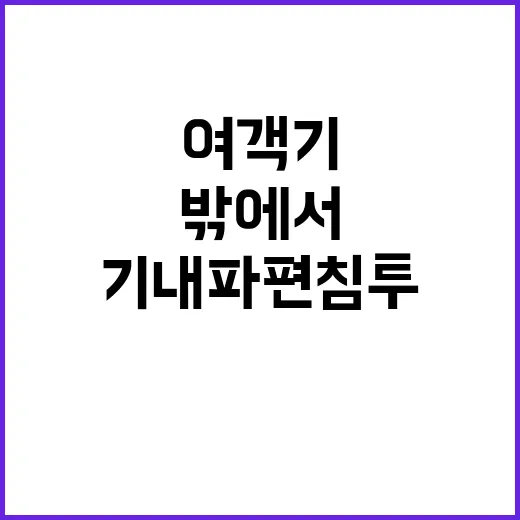 여객기
밖에서
기내파편침투